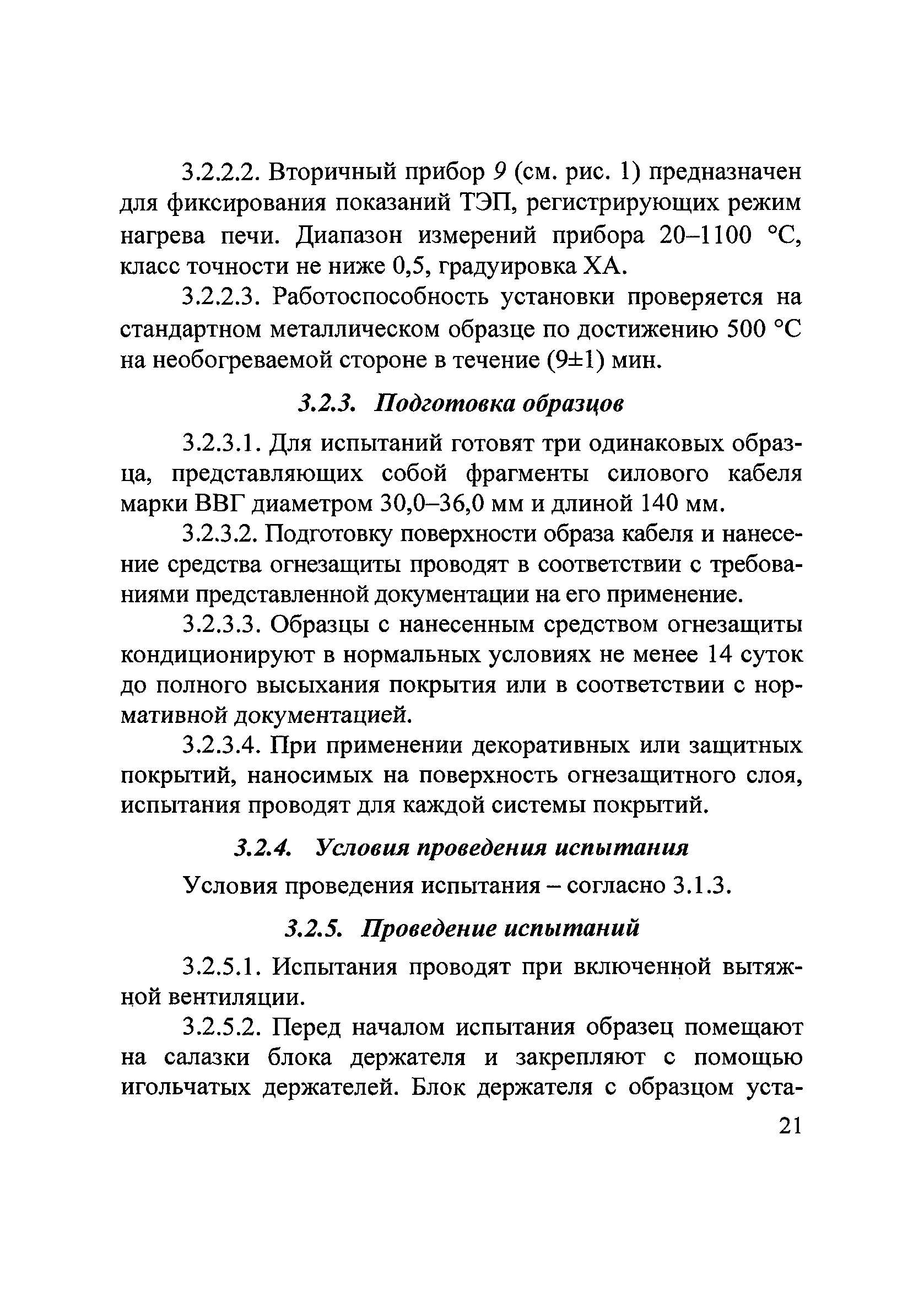 3.2.2.2. Вторичный прибор 9 (см. рис. 1) предназначен для фиксирования показаний ТЭП, регистрирующих режим нагрева печи. Диапазон измерений прибора 20–1100 °С, класс точности не ниже 0,5, градуировка ХА.

3.2.2.3. Работоспособность установки проверяется на стандартном металлическом образце по достижению 500 °С на необогреваемой стороне в течение (9±1) мин.

3.2.3. Подготовка образцов

3.2.3.1. Для испытаний готовят три одинаковых образца, представляющих собой фрагменты силового кабеля марки ВВГ диаметром 30,0–36,0 мм и длиной 140 мм.

3.2.3.2. Подготовку поверхности образа кабеля и нанесение средства огнезащиты проводят в соответствии с требованиями представленной документации на его применение.

3.2.3.3. Образцы с нанесенным средством огнезащиты кондиционируют в нормальных условиях не менее 14 суток до полного высыхания покрытия или в соответствии с нормативной документацией.

3.2.3.4. При применении декоративных или защитных покрытий, наносимых на поверхность огнезащитного слоя, испытания проводят для каждой системы покрытий.

3.2.4. Условия проведения испытания

Условия проведения испытания – согласно 3.1.3.

3.2.5. Проведение испытаний

3.2.5.1. Испытания проводят при включенной вытяжной вентиляции.

3.2.5.2. Перед началом испытания образец помещают на салазки блока держателя и закрепляют с помощью игольчатых держателей. Блок держателя с образцом уста-

21